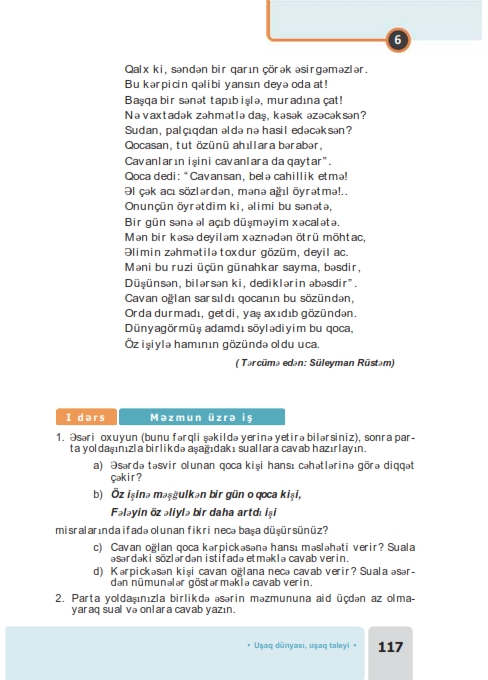 6

Qalx ki, səndən bir qarın çörək əsirgəməzlər.
Bu kərpicin qəlibi yansın deyə oda at!
Başqa bir sənət tapıb işlə, muradına çat!
Nə vaxtadək zəhmətlə daş, kəsək əzəcəksən?
Sudan, palçıqdan əldə nə hasil edəcəksən?
Qocasan, tut özünü ahıllara bərabər,
Cavanların işini cavanlara da qaytar".
Qoca dedi: "Cavansan, belə cahillik etmə!
Əl çək acı sözlərdən, mənə ağıl öyrətmə!..
Onunçün öyrətdim ki, əlimi bu sənətə,
Bir gün sənə əl açıb düşməyim xəcalətə.
Mən bir kəsə deyiləm xəznədən ötrü möhtac,
Əlimin zəhmətilə toxdur gözüm, deyil ac.
Məni bu ruzi üçün günahkar sayma, bəsdir,
Düşünsən, bilərsən ki, dediklərin əbəsdir".
Cavan oğlan sarsıldı qocanın bu sözündən,
Orda durmadı, getdi, yaş axıdıb gözündən.
Dünyagörmüş adamdı söylədiyim bu qoca,
Öz işiylə hamının gözündə oldu uca.

(Tərcümə edən: Süleyman Rüstəm)

I dərs Məzmun üzrə iş

1. Əsəri oxuyun (bunu fərqli şəkildə yerinə yetirə bilərsiniz), sonra parta yoldaşınızla birlikdə aşağıdakı suallara cavab hazırlayın.

a) Əsərdə təsvir olunan qoca kişi hansı cəhətlərinə görə diqqət çəkir?

b) Öz işinə məşğulkən bir gün o qoca kişi,

Fələyin öz əliylə bir daha artdı işi

misralarında ifadə olunan fikri necə başa düşürsünüz?

c) Cavan oğlan qoca kərpickəsənə hansı məsləhəti verir? Suala əsərdəki sözlərdən istifadə etməklə cavab verin.

d) Kərpickəsən kişi cavan oğlana necə cavab verir? Suala əsərdən nümunələr göstərməklə cavab verin.

2. Parta yoldaşınızla birlikdə əsərin məzmununa aid üçdən az olmayaraq sual və onlara cavab yazın.

• Uşaq dünyası, uşaq taleyi • 117